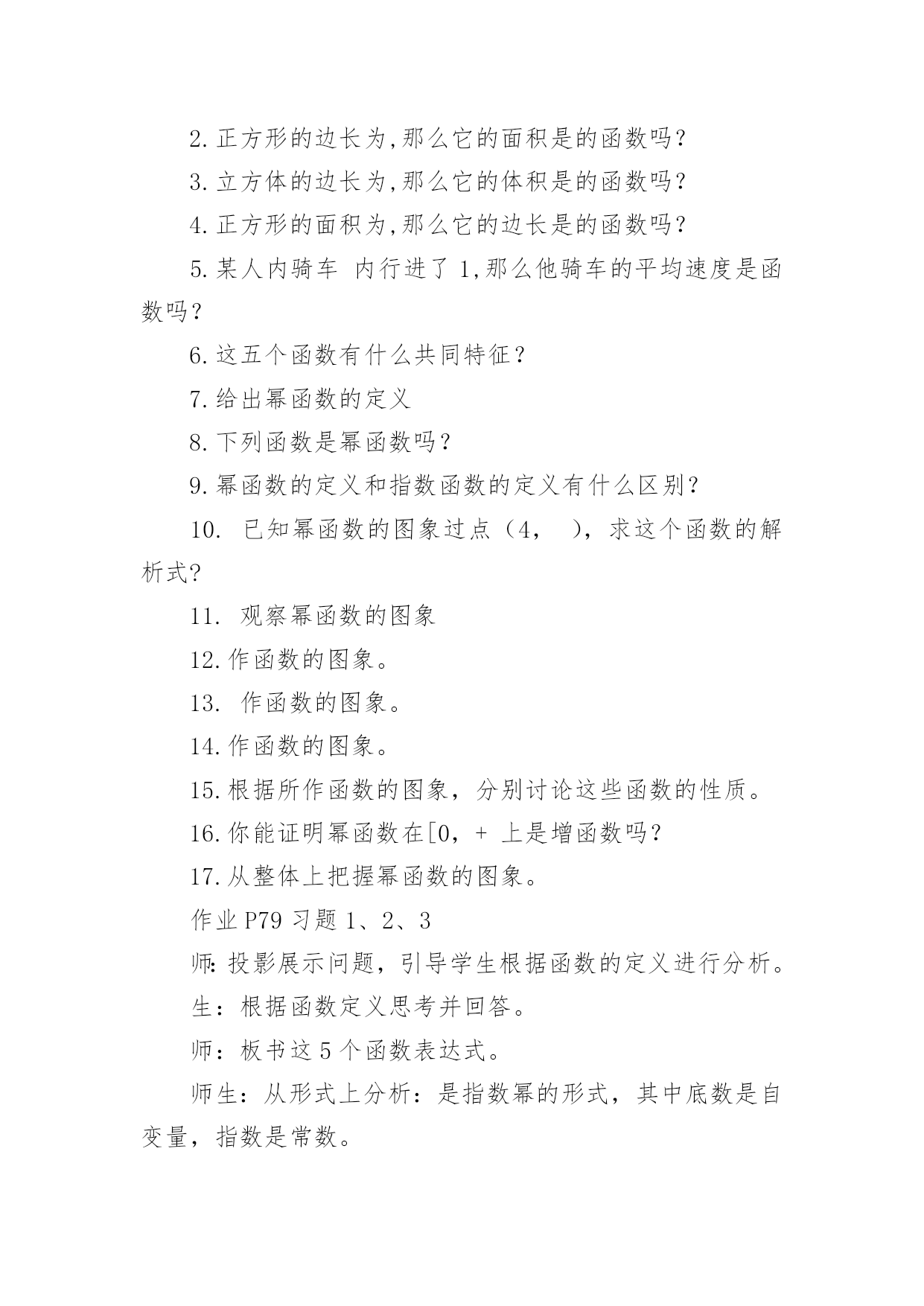 2.正方形的边长为,那么它的面积是的函数吗？

3.立方体的边长为,那么它的体积是的函数吗？

4.正方形的面积为,那么它的边长是的函数吗？

5.某人内骑车 内行进了 1,那么他骑车的平均速度是函数吗？

6.这五个函数有什么共同特征？

7.给出幂函数的定义

8.下列函数是幂函数吗？

9.幂函数的定义和指数函数的定义有什么区别？

10. 已知幂函数的图象过点（4， ），求这个函数的解析式?

11. 观察幂函数的图象

12.作函数的图象。

13. 作函数的图象。

14.作函数的图象。

15.根据所作函数的图象，分别讨论这些函数的性质。

16.你能证明幂函数在[0，+ 上是增函数吗？

17.从整体上把握幂函数的图象。

作业 P79 习题 1、2、3

师：投影展示问题，引导学生根据函数的定义进行分析。

生：根据函数定义思考并回答。

师：板书这 5 个函数表达式。

师生：从形式上分析：是指数幂的形式，其中底数是自变量，指数是常数。